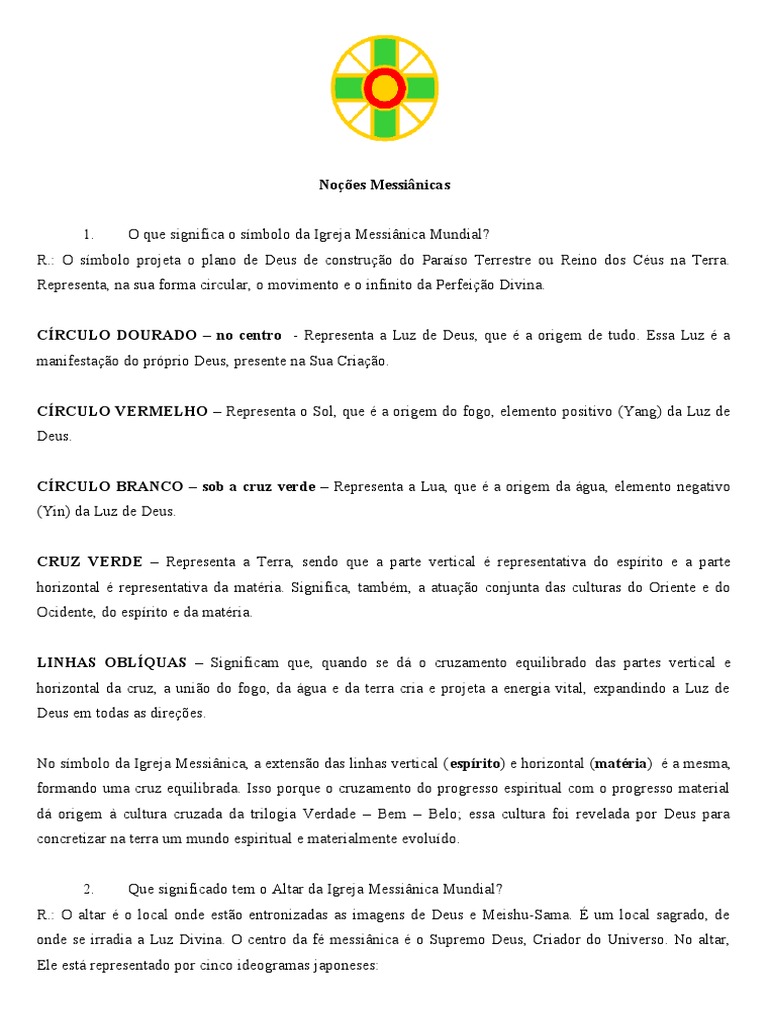 Noções Messiânicas

1. O que significa o símbolo da Igreja Messiânica Mundial?
R.: O símbolo projeta o plano de Deus de construção do Paraíso Terrestre ou Reino dos Céus na Terra. Representa, na sua forma circular, o movimento e o infinito da Perfeição Divina.

CÍRCULO DOURADO – no centro - Representa a Luz de Deus, que é a origem de tudo. Essa Luz é a manifestação do próprio Deus, presente na Sua Criação.

CÍRCULO VERMELHO – Representa o Sol, que é a origem do fogo, elemento positivo (Yang) da Luz de Deus.

CÍRCULO BRANCO – sob a cruz verde – Representa a Lua, que é a origem da água, elemento negativo (Yin) da Luz de Deus.

CRUZ VERDE – Representa a Terra, sendo que a parte vertical é representativa do espírito e a parte horizontal é representativa da matéria. Significa, também, a atuação conjunta das culturas do Oriente e do Ocidente, do espírito e da matéria.

LINHAS OBLÍQUAS – Significam que, quando se dá o cruzamento equilibrado das partes vertical e horizontal da cruz, a união do fogo, da água e da terra cria e projeta a energia vital, expandindo a Luz de Deus em todas as direções.

No símbolo da Igreja Messiânica, a extensão das linhas vertical (espírito) e horizontal (matéria) é a mesma, formando uma cruz equilibrada. Isso porque o cruzamento do progresso espiritual com o progresso material dá origem à cultura cruzada da trilogia Verdade – Bem – Belo; essa cultura foi revelada por Deus para concretizar na terra um mundo espiritual e materialmente evoluído.

2. Que significado tem o Altar da Igreja Messiânica Mundial?
R.: O altar é o local onde estão entronizadas as imagens de Deus e Meishu-Sama. É um local sagrado, de onde se irradia a Luz Divina. O centro da fé messiânica é o Supremo Deus, Criador do Universo. No altar, Ele está representado por cinco ideogramas japoneses: